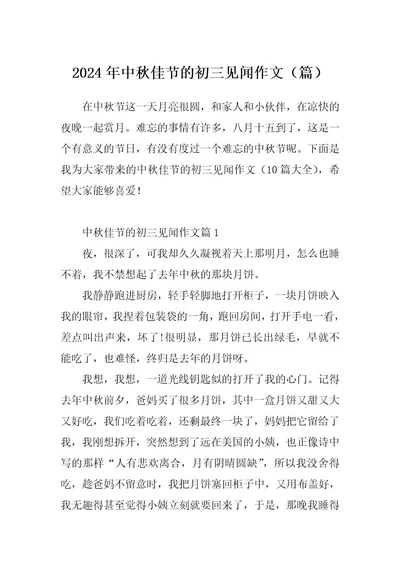 2024年中秋佳节的初三见闻作文（篇）

在中秋节这一天月亮很圆，和家人和小伙伴，在凉快的夜晚一起赏月。难忘的事情有许多，八月十五到了，这是一个有意义的节日，有没有度过一个难忘的中秋节呢。下面是我为大家带来的中秋佳节的初三见闻作文（10篇大全），希望大家能够喜爱！

中秋佳节的初三见闻作文篇1

夜，很深了，可我却久久凝视着天上那明月，怎么也睡不着，我不禁想起了去年中秋的那块月饼。

我静静跑进厨房，轻手轻脚地打开柜子，一块月饼映入我的眼帘，我捏着包装袋的一角，跑回房间，打开手电一看，差点叫出声来，坏了！很明显，那月饼已长出绿毛，早就不能吃了，也难怪，终归是去年的月饼呀。

我想，我想，一道光线钥匙似的打开了我的心门。记得去年中秋前夕，爸妈买了很多月饼，其中一盒月饼又甜又大又好吃，我们吃着吃着，还剩最终一块了，妈妈把它留给了我，我刚想拆开，突然想到了远在美国的小姨，也正像诗中写的那样“人有悲欢离合，月有阴晴圆缺”，所以我没舍得吃，趁爸妈不留意时，我把月饼塞回柜子中，又用布盖好，我无趣得甚至觉得小姨立刻就要回来了，于是，那晚我睡得